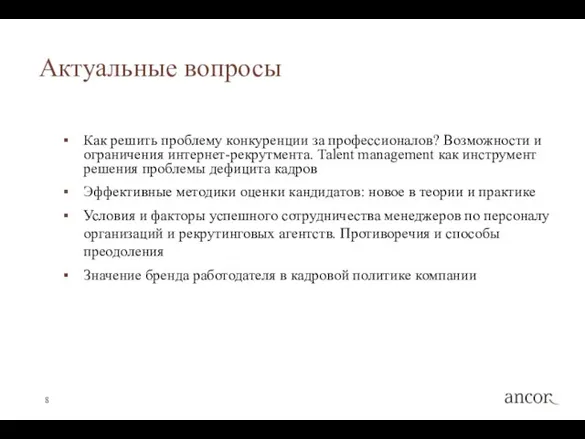 Актуальные вопросы

▪ Как решить проблему конкуренции за профессионалов? Возможности и ограничения интернет-рекрутмента. Talent management как инструмент решения проблемы дефицита кадров

▪ Эффективные методики оценки кандидатов: новое в теории и практике

▪ Условия и факторы успешного сотрудничества менеджеров по персоналу организаций и рекрутинговых агентств. Противоречия и способы преодоления

▪ Значение бренда работодателя в кадровой политике компании

8

ancor